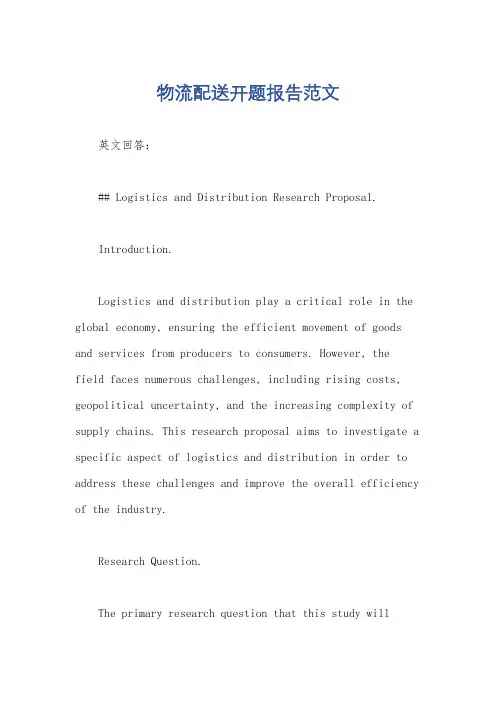 物流配送开题报告范文

英文回答：

## Logistics and Distribution Research Proposal.

Introduction.

Logistics and distribution play a critical role in the global economy, ensuring the efficient movement of goods and services from producers to consumers. However, the field faces numerous challenges, including rising costs, geopolitical uncertainty, and the increasing complexity of supply chains. This research proposal aims to investigate a specific aspect of logistics and distribution in order to address these challenges and improve the overall efficiency of the industry.

Research Question.

The primary research question that this study will